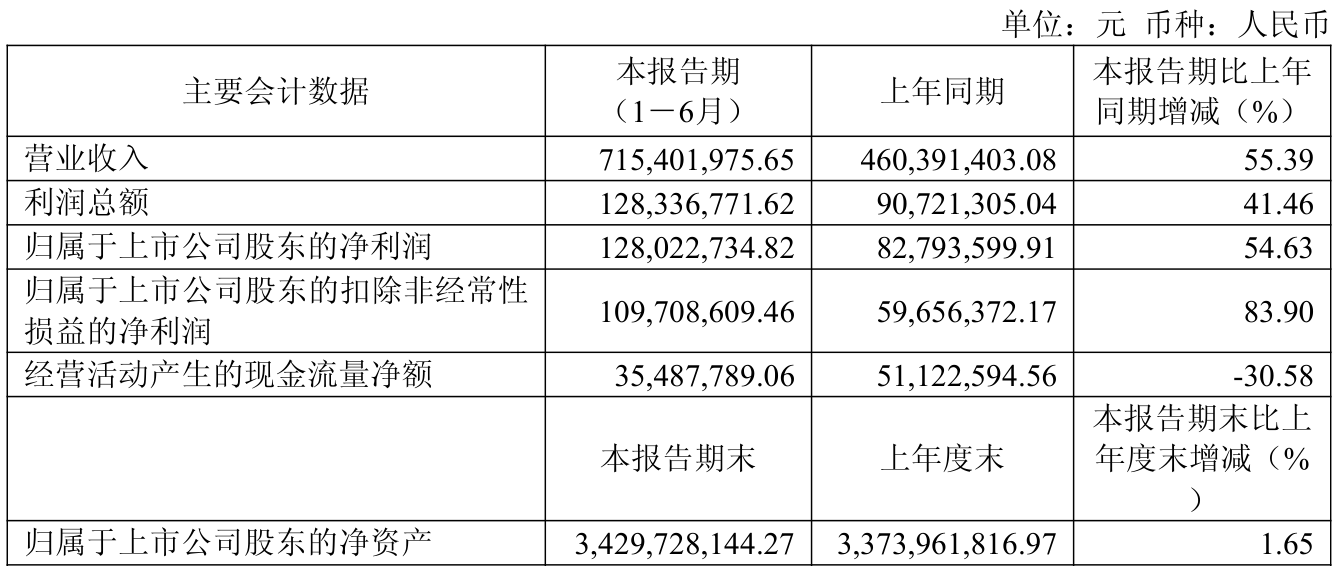 单位：元 币种：人民币

| 主要会计数据 | 本报告期（1－6月） | 上年同期 | 本报告期比上年同期增减（%） |
|---|---|---|---|
| 营业收入 | 715,401,975.65 | 460,391,403.08 | 55.39 |
| 利润总额 | 128,336,771.62 | 90,721,305.04 | 41.46 |
| 归属于上市公司股东的净利润 | 128,022,734.82 | 82,793,599.91 | 54.63 |
| 归属于上市公司股东的扣除非经常性损益的净利润 | 109,708,609.46 | 59,656,372.17 | 83.90 |
| 经营活动产生的现金流量净额 | 35,487,789.06 | 51,122,594.56 | -30.58 |
|  | 本报告期末 | 上年度末 | 本报告期末比上年度末增减（%） |
| 归属于上市公司股东的净资产 | 3,429,728,144.27 | 3,373,961,816.97 | 1.65 |